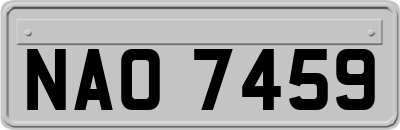 NAO 7459